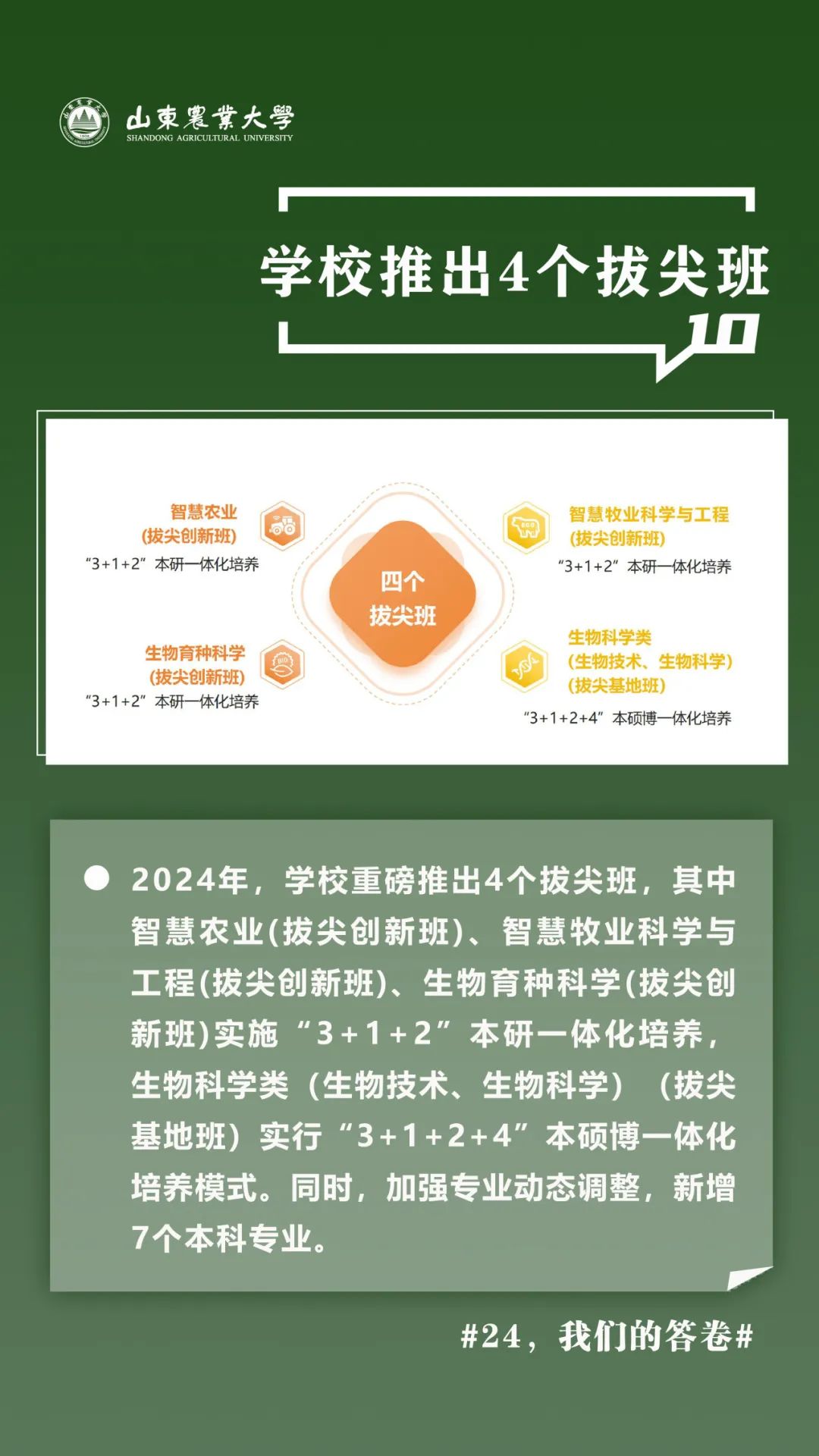 山東農業大學
SHANDONG AGRICULTURAL UNIVERSITY

学校推出4个拔尖班

10

智慧农业
(拔尖创新班)
“3+1+2”本研一体化培养

生物育种科学
(拔尖创新班)
“3+1+2”本研一体化培养

四个
拔尖班

智慧牧业科学与工程
(拔尖创新班)
“3+1+2”本研一体化培养

生物科学类
(生物技术、生物科学)
(拔尖基地班)
“3+1+2+4”本硕博一体化培养

• 2024年，学校重磅推出4个拔尖班，其中智慧农业(拔尖创新班)、智慧牧业科学与工程(拔尖创新班)、生物育种科学(拔尖创新班)实施“3+1+2”本研一体化培养，生物科学类(生物技术、生物科学)(拔尖基地班)实行“3+1+2+4”本硕博一体化培养模式。同时，加强专业动态调整，新增7个本科专业。

#24，我们的答卷#